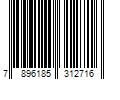 7 896185 312716